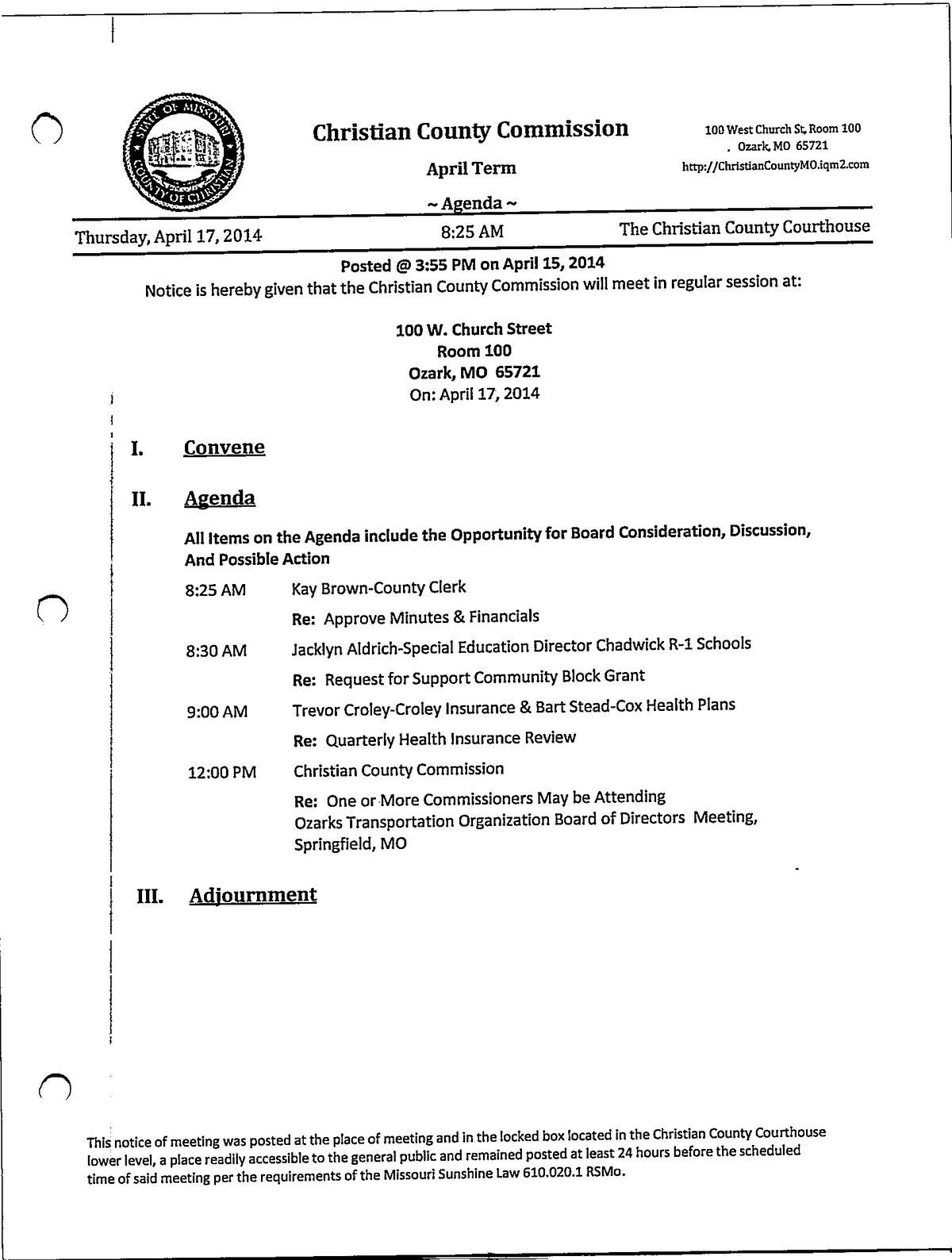 STATE OF MISSOURI
COUNTY OF CHRISTIAN

Christian County Commission

April Term

~ Agenda ~

100 West Church St, Room 100
Ozark, MO 65721
http://ChristianCountyMO.iqm2.com

Thursday, April 17, 2014 8:25 AM The Christian County Courthouse

Posted @ 3:55 PM on April 15, 2014
Notice is hereby given that the Christian County Commission will meet in regular session at:

100 W. Church Street
Room 100
Ozark, MO 65721
On: April 17, 2014

I. Convene

II. Agenda

All Items on the Agenda include the Opportunity for Board Consideration, Discussion, And Possible Action

8:25 AM Kay Brown-County Clerk
Re: Approve Minutes & Financials

8:30 AM Jacklyn Aldrich-Special Education Director Chadwick R-1 Schools
Re: Request for Support Community Block Grant

9:00 AM Trevor Croley-Croley Insurance & Bart Stead-Cox Health Plans
Re: Quarterly Health Insurance Review

12:00 PM Christian County Commission
Re: One or More Commissioners May be Attending Ozarks Transportation Organization Board of Directors Meeting, Springfield, MO

III. Adjournment

This notice of meeting was posted at the place of meeting and in the locked box located in the Christian County Courthouse lower level, a place readily accessible to the general public and remained posted at least 24 hours before the scheduled time of said meeting per the requirements of the Missouri Sunshine Law 610.020.1 RSMo.